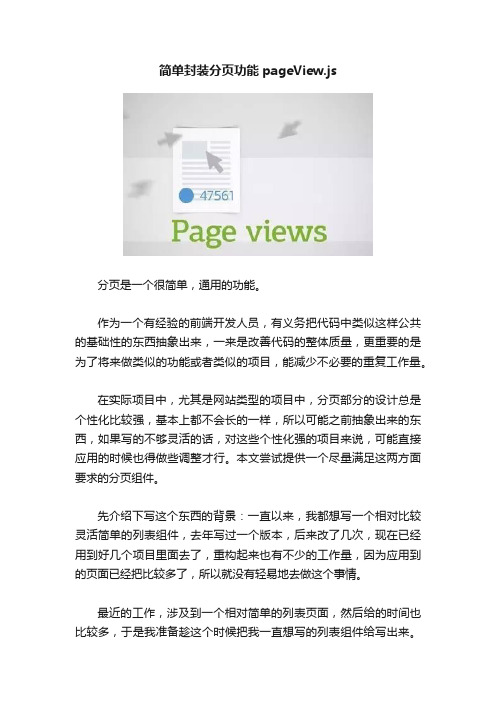 简单封装分页功能 pageView.js

47561

Page views

分页是一个很简单，通用的功能。

作为一个有经验的前端开发人员，有义务把代码中类似这样公共的基础性的东西抽象出来，一来是改善代码的整体质量，更重要的是为了将来做类似的功能或者类似的项目，能减少不必要的重复工作量。

在实际项目中，尤其是网站类型的项目中，分页部分的设计总是个性化比较强，基本上都不会长的一样，所以可能之前抽象出来的东西，如果写的不够灵活的话，对这些个性化强的项目来说，可能直接应用的时候也得做些调整才行。本文尝试提供一个尽量满足这两方面要求的分页组件。

先介绍下写这个东西的背景：一直以来，我都想写一个相对比较灵活简单的列表组件，去年写过一个版本，后来改了几次，现在已经用到好几个项目里面去了，重构起来也有不少的工作量，因为应用到的页面已经把比较多了，所以就没有轻易地去做这个事情。

最近的工作，涉及到一个相对简单的列表页面，然后给的时间也比较多，于是我准备趁这个时候把我一直想写的列表组件给写出来。